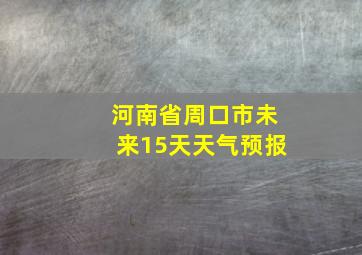 河南省周口市未来15天天气预报